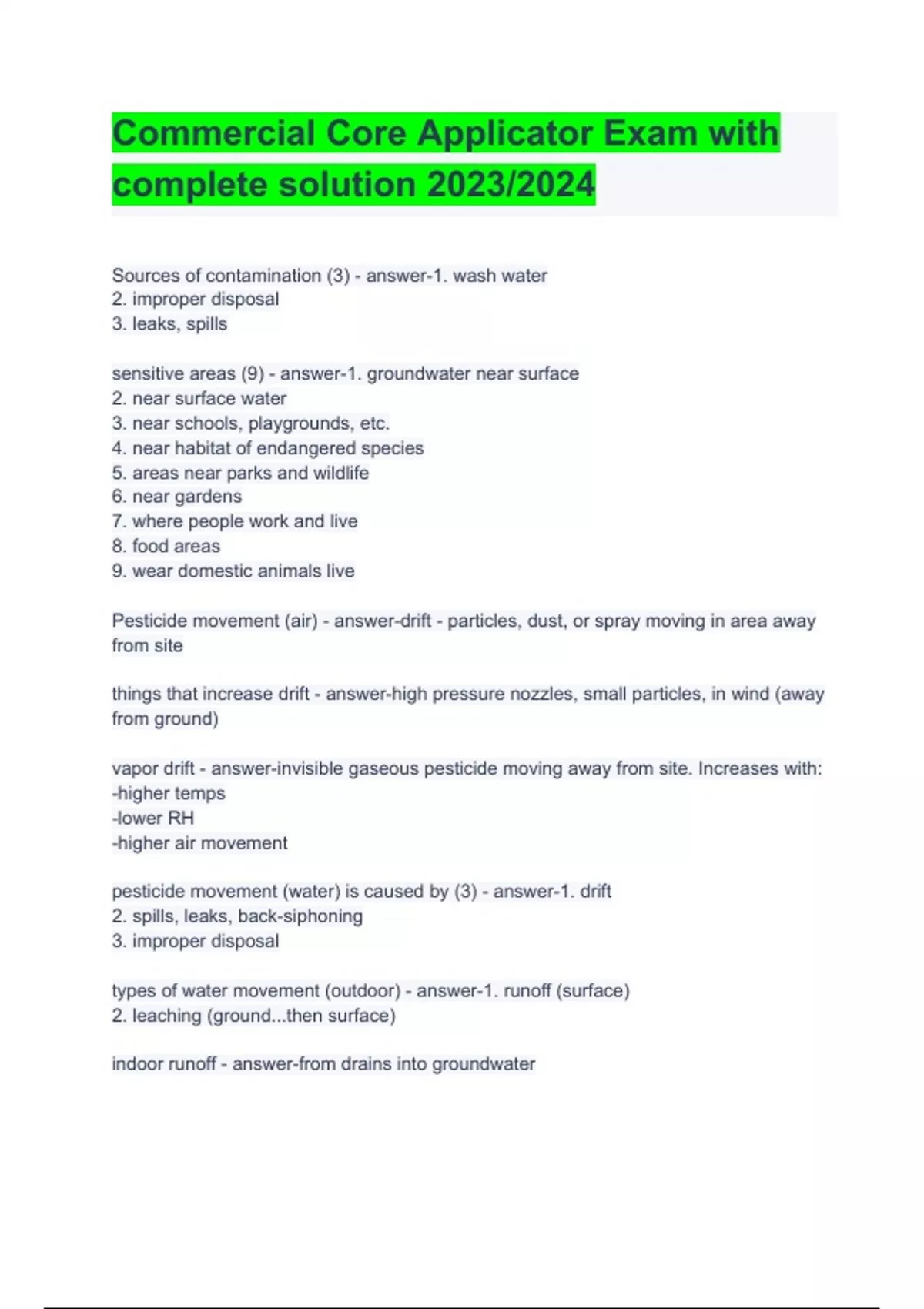 Commercial Core Applicator Exam with complete solution 2023/2024

Sources of contamination (3) - answer-1. wash water
2. improper disposal
3. leaks, spills

sensitive areas (9) - answer-1. groundwater near surface
2. near surface water
3. near schools, playgrounds, etc.
4. near habitat of endangered species
5. areas near parks and wildlife
6. near gardens
7. where people work and live
8. food areas
9. wear domestic animals live

Pesticide movement (air) - answer-drift - particles, dust, or spray moving in area away from site

things that increase drift - answer-high pressure nozzles, small particles, in wind (away from ground)

vapor drift - answer-invisible gaseous pesticide moving away from site. Increases with:
-higher temps
-lower RH
-higher air movement

pesticide movement (water) is caused by (3) - answer-1. drift
2. spills, leaks, back-siphoning
3. improper disposal

types of water movement (outdoor) - answer-1. runoff (surface)
2. leaching (ground...then surface)

indoor runoff - answer-from drains into groundwater